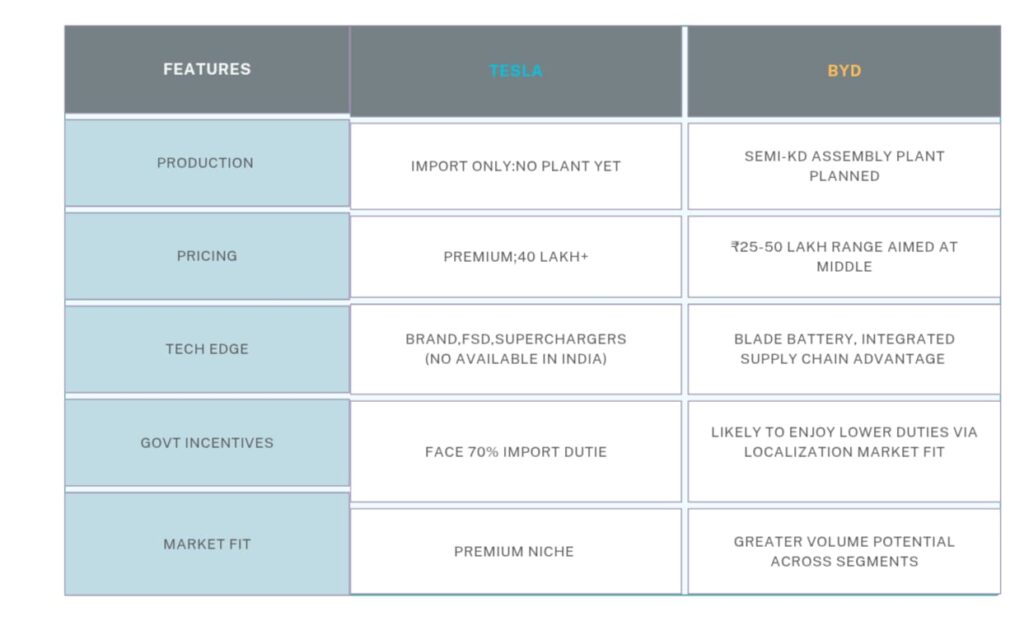 | FEATURES | TESLA | BYD |
|---|---|---|
| PRODUCTION | IMPORT ONLY:NO PLANT YET | SEMI-KD ASSEMBLY PLANT PLANNED |
| PRICING | PREMIUM;40 LAKH+ | ₹25-50 LAKH RANGE AIMED AT MIDDLE |
| TECH EDGE | BRAND,FSD,SUPERCHARGERS (NO AVAILABLE IN INDIA) | BLADE BATTERY, INTEGRATED SUPPLY CHAIN ADVANTAGE |
| GOVT INCENTIVES | FACE 70% IMPORT DUTIE | LIKELY TO ENJOY LOWER DUTIES VIA LOCALIZATION MARKET FIT |
| MARKET FIT | PREMIUM NICHE | GREATER VOLUME POTENTIAL ACROSS SEGMENTS |